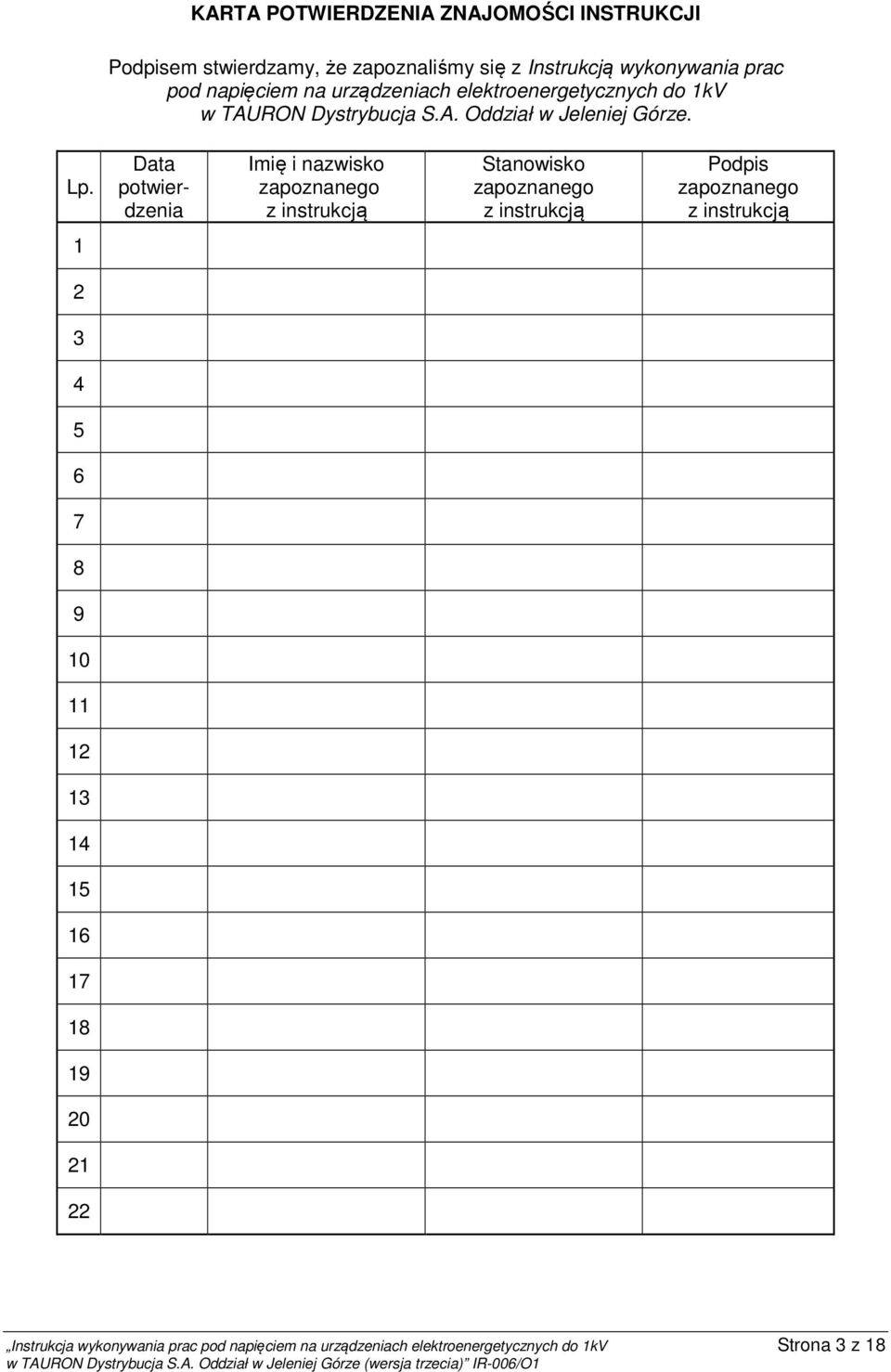 KARTA POTWIERDZENIA ZNAJOMOŚCI INSTRUKCJI

Podpisem stwierdzamy, że zapoznaliśmy się z Instrukcją wykonywania prac pod napięciem na urządzeniach elektroenergetycznych do 1kV w TAURON Dystrybucja S.A. Oddział w Jeleniej Górze.

| Lp. | Data potwierdzenia | Imię i nazwisko zapoznanego z instrukcją | Stanowisko zapoznanego z instrukcją | Podpis zapoznanego z instrukcją |
|---|---|---|---|---|
| 1 | | | | |
| 2 | | | | |
| 3 | | | | |
| 4 | | | | |
| 5 | | | | |
| 6 | | | | |
| 7 | | | | |
| 8 | | | | |
| 9 | | | | |
| 10 | | | | |
| 11 | | | | |
| 12 | | | | |
| 13 | | | | |
| 14 | | | | |
| 15 | | | | |
| 16 | | | | |
| 17 | | | | |
| 18 | | | | |
| 19 | | | | |
| 20 | | | | |
| 21 | | | | |
| 22 | | | | |

„Instrukcja wykonywania prac pod napięciem na urządzeniach elektroenergetycznych do 1kV w TAURON Dystrybucja S.A. Oddział w Jeleniej Górze (wersja trzecia)" IR-006/O1

Strona 3 z 18